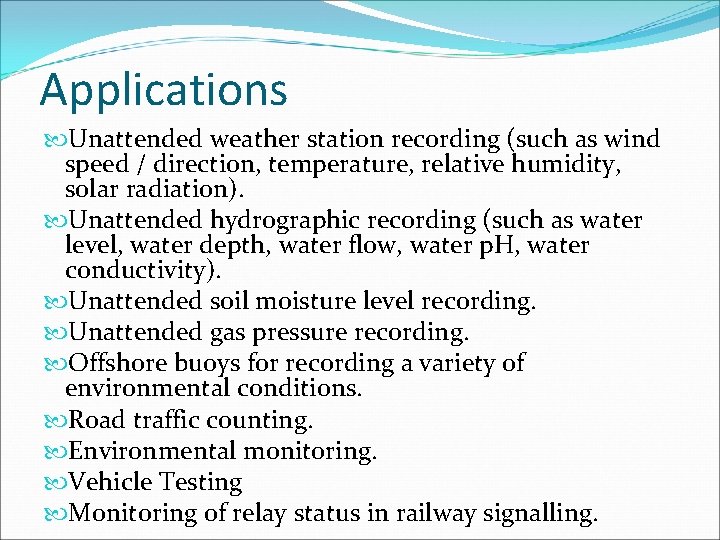 Applications

Unattended weather station recording (such as wind speed / direction, temperature, relative humidity, solar radiation).

Unattended hydrographic recording (such as water level, water depth, water flow, water pH, water conductivity).

Unattended soil moisture level recording.

Unattended gas pressure recording.

Offshore buoys for recording a variety of environmental conditions.

Road traffic counting.

Environmental monitoring.

Vehicle Testing

Monitoring of relay status in railway signalling.